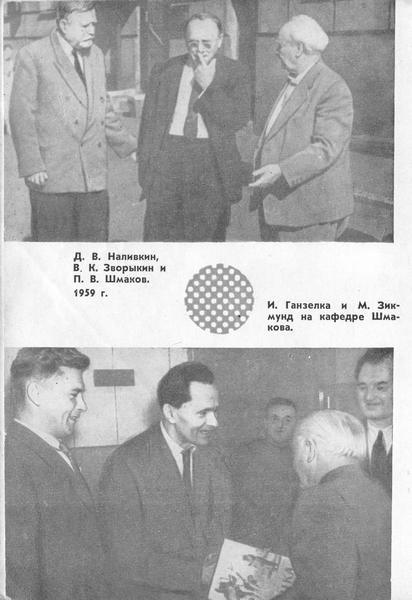 Д. В. Наливкин, В. К. Зворыкин и П. В. Шмаков. 1959 г.

И. Ганзелка и М. Зикмунд на кафедре Шмакова.